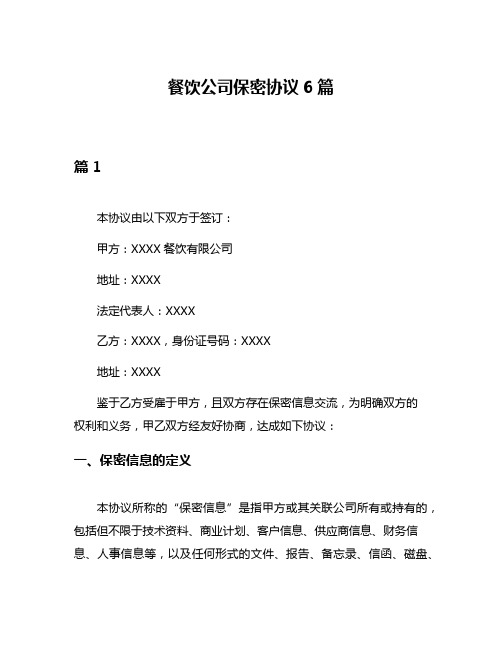 餐饮公司保密协议 6 篇

篇 1

本协议由以下双方于签订：

甲方：XXXX 餐饮有限公司

地址：XXXX

法定代表人：XXXX

乙方：XXXX，身份证号码：XXXX

地址：XXXX

鉴于乙方受雇于甲方，且双方存在保密信息交流，为明确双方的权利和义务，甲乙双方经友好协商，达成如下协议：

一、保密信息的定义

本协议所称的“保密信息”是指甲方或其关联公司所有或持有的，包括但不限于技术资料、商业计划、客户信息、供应商信息、财务信息、人事信息等，以及任何形式的文件、报告、备忘录、信函、磁盘、